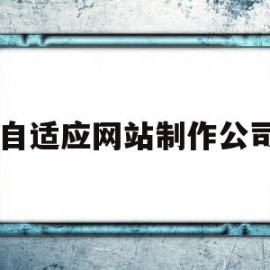 自适应网站制作公司